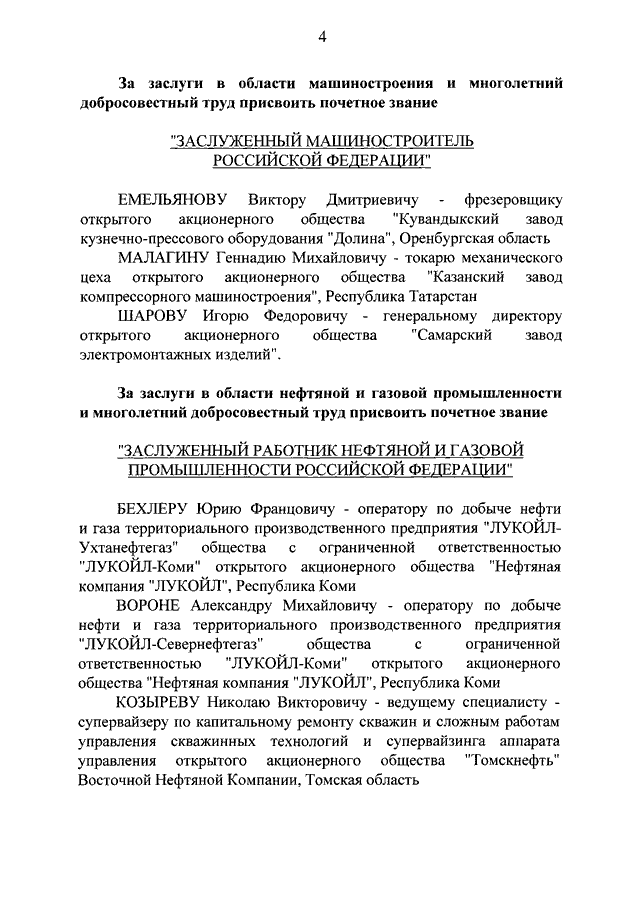 4

За заслуги в области машиностроения и многолетний добросовестный труд присвоить почетное звание

"ЗАСЛУЖЕННЫЙ МАШИНОСТРОИТЕЛЬ РОССИЙСКОЙ ФЕДЕРАЦИИ"

ЕМЕЛЬЯНОВУ Виктору Дмитриевичу - фрезеровщику открытого акционерного общества "Кувандыкский завод кузнечно-прессового оборудования "Долина", Оренбургская область

МАЛАГИНУ Геннадию Михайловичу - токарю механического цеха открытого акционерного общества "Казанский завод компрессорного машиностроения", Республика Татарстан

ШАРОВУ Игорю Федоровичу - генеральному директору открытого акционерного общества "Самарский завод электромонтажных изделий".

За заслуги в области нефтяной и газовой промышленности и многолетний добросовестный труд присвоить почетное звание

"ЗАСЛУЖЕННЫЙ РАБОТНИК НЕФТЯНОЙ И ГАЗОВОЙ ПРОМЫШЛЕННОСТИ РОССИЙСКОЙ ФЕДЕРАЦИИ"

БЕХЛЕРУ Юрию Францовичу - оператору по добыче нефти и газа территориального производственного предприятия "ЛУКОЙЛ-Ухтанефтегаз" общества с ограниченной ответственностью "ЛУКОЙЛ-Коми" открытого акционерного общества "Нефтяная компания "ЛУКОЙЛ", Республика Коми

ВОРОНЕ Александру Михайловичу - оператору по добыче нефти и газа территориального производственного предприятия "ЛУКОЙЛ-Севернефтегаз" общества с ограниченной ответственностью "ЛУКОЙЛ-Коми" открытого акционерного общества "Нефтяная компания "ЛУКОЙЛ", Республика Коми

КОЗЫРЕВУ Николаю Викторовичу - ведущему специалисту - супервайзеру по капитальному ремонту скважин и сложным работам управления скважинных технологий и супервайзинга аппарата управления открытого акционерного общества "Томскнефть" Восточной Нефтяной Компании, Томская область